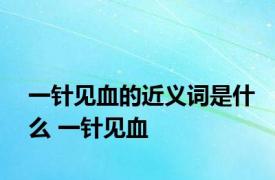 一针见血的近义词是什么 一针见血